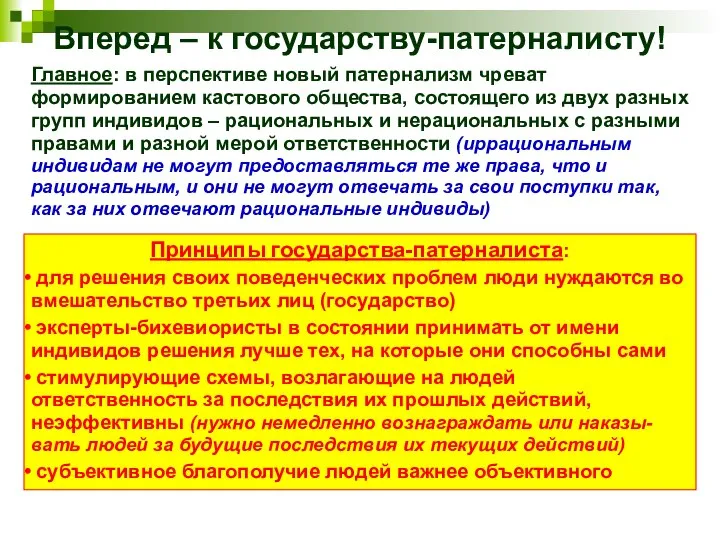 Вперед – к государству-патерналисту!

Главное: в перспективе новый патернализм чреват формированием кастового общества, состоящего из двух разных групп индивидов – рациональных и нерациональных с разными правами и разной мерой ответственности (иррациональным индивидам не могут предоставляться те же права, что и рациональным, и они не могут отвечать за свои поступки так, как за них отвечают рациональные индивиды)

Принципы государства-патерналиста:

• для решения своих поведенческих проблем люди нуждаются во вмешательство третьих лиц (государство)

• эксперты-бихевиористы в состоянии принимать от имени индивидов решения лучше тех, на которые они способны сами

• стимулирующие схемы, возлагающие на людей ответственность за последствия их прошлых действий, неэффективны (нужно немедленно вознаграждать или наказывать людей за будущие последствия их текущих действий)

• субъективное благополучие людей важнее объективного